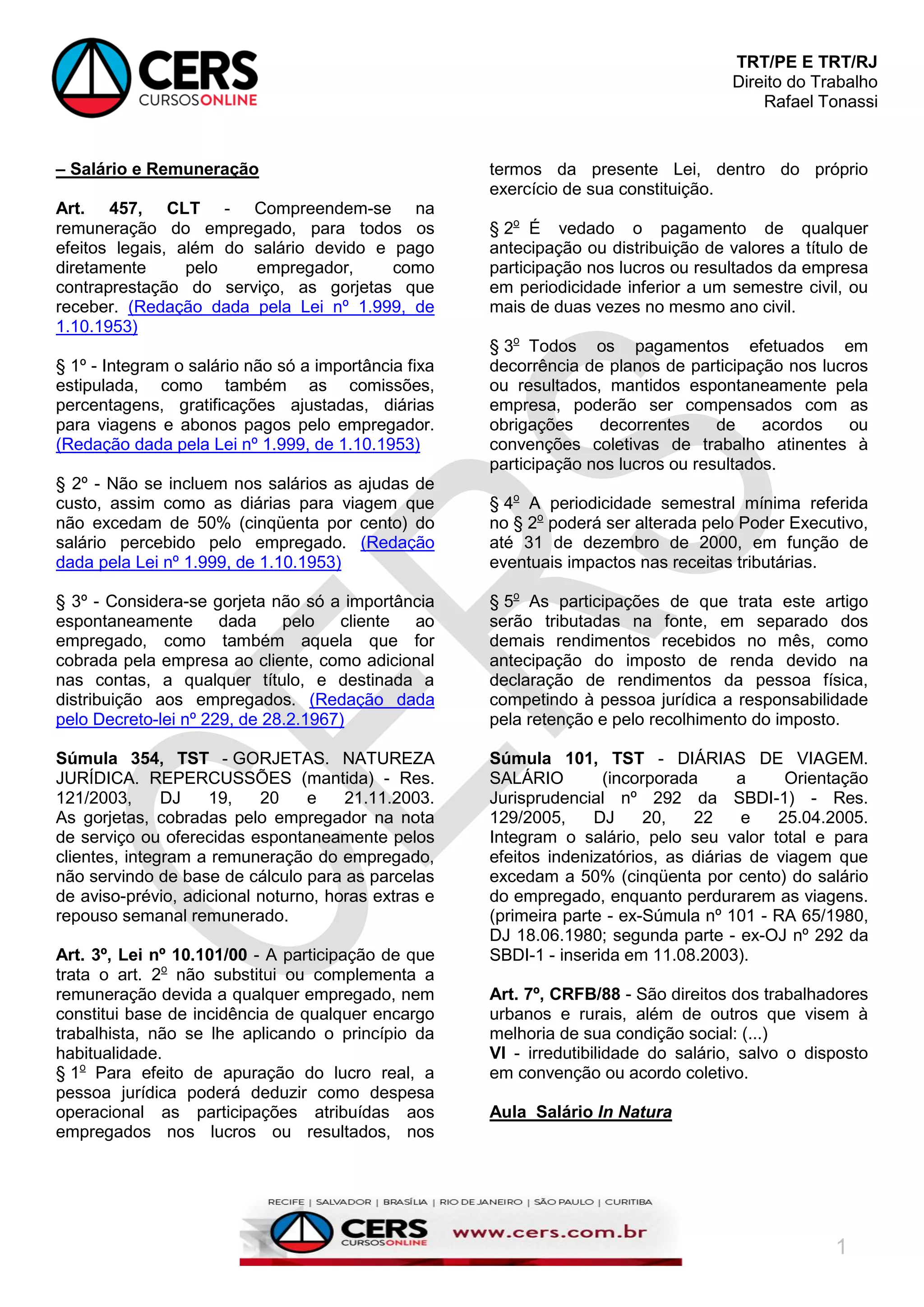 CERS
CURSOSONLINE

TRT/PE E TRT/RJ
Direito do Trabalho
Rafael Tonassi

– Salário e Remuneração

Art. 457, CLT - Compreendem-se na remuneração do empregado, para todos os efeitos legais, além do salário devido e pago diretamente pelo empregador, como contraprestação do serviço, as gorjetas que receber. (Redação dada pela Lei nº 1.999, de 1.10.1953)

§ 1º - Integram o salário não só a importância fixa estipulada, como também as comissões, percentagens, gratificações ajustadas, diárias para viagens e abonos pagos pelo empregador. (Redação dada pela Lei nº 1.999, de 1.10.1953)

§ 2º - Não se incluem nos salários as ajudas de custo, assim como as diárias para viagem que não excedam de 50% (cinqüenta por cento) do salário percebido pelo empregado. (Redação dada pela Lei nº 1.999, de 1.10.1953)

§ 3º - Considera-se gorjeta não só a importância espontaneamente dada pelo cliente ao empregado, como também aquela que for cobrada pela empresa ao cliente, como adicional nas contas, a qualquer título, e destinada a distribuição aos empregados. (Redação dada pelo Decreto-lei nº 229, de 28.2.1967)

Súmula 354, TST - GORJETAS. NATUREZA JURÍDICA. REPERCUSSÕES (mantida) - Res. 121/2003, DJ 19, 20 e 21.11.2003. As gorjetas, cobradas pelo empregador na nota de serviço ou oferecidas espontaneamente pelos clientes, integram a remuneração do empregado, não servindo de base de cálculo para as parcelas de aviso-prévio, adicional noturno, horas extras e repouso semanal remunerado.

Art. 3º, Lei nº 10.101/00 - A participação de que trata o art. 2º não substitui ou complementa a remuneração devida a qualquer empregado, nem constitui base de incidência de qualquer encargo trabalhista, não se lhe aplicando o princípio da habitualidade.
§ 1º Para efeito de apuração do lucro real, a pessoa jurídica poderá deduzir como despesa operacional as participações atribuídas aos empregados nos lucros ou resultados, nos termos da presente Lei, dentro do próprio exercício de sua constituição.

§ 2º É vedado o pagamento de qualquer antecipação ou distribuição de valores a título de participação nos lucros ou resultados da empresa em periodicidade inferior a um semestre civil, ou mais de duas vezes no mesmo ano civil.

§ 3º Todos os pagamentos efetuados em decorrência de planos de participação nos lucros ou resultados, mantidos espontaneamente pela empresa, poderão ser compensados com as obrigações decorrentes de acordos ou convenções coletivas de trabalho atinentes à participação nos lucros ou resultados.

§ 4º A periodicidade semestral mínima referida no § 2º poderá ser alterada pelo Poder Executivo, até 31 de dezembro de 2000, em função de eventuais impactos nas receitas tributárias.

§ 5º As participações de que trata este artigo serão tributadas na fonte, em separado dos demais rendimentos recebidos no mês, como antecipação do imposto de renda devido na declaração de rendimentos da pessoa física, competindo à pessoa jurídica a responsabilidade pela retenção e pelo recolhimento do imposto.

Súmula 101, TST - DIÁRIAS DE VIAGEM. SALÁRIO (incorporada a Orientação Jurisprudencial nº 292 da SBDI-1) - Res. 129/2005, DJ 20, 22 e 25.04.2005. Integram o salário, pelo seu valor total e para efeitos indenizatórios, as diárias de viagem que excedam a 50% (cinqüenta por cento) do salário do empregado, enquanto perdurarem as viagens. (primeira parte - ex-Súmula nº 101 - RA 65/1980, DJ 18.06.1980; segunda parte - ex-OJ nº 292 da SBDI-1 - inserida em 11.08.2003).

Art. 7º, CRFB/88 - São direitos dos trabalhadores urbanos e rurais, além de outros que visem à melhoria de sua condição social: (...)
VI - irredutibilidade do salário, salvo o disposto em convenção ou acordo coletivo.

Aula Salário In Natura

RECIFE | SALVADOR | BRASÍLIA | RIO DE JANEIRO | SÃO PAULO | CURITIBA
CERS CURSOSONLINE www.cers.com.br

1